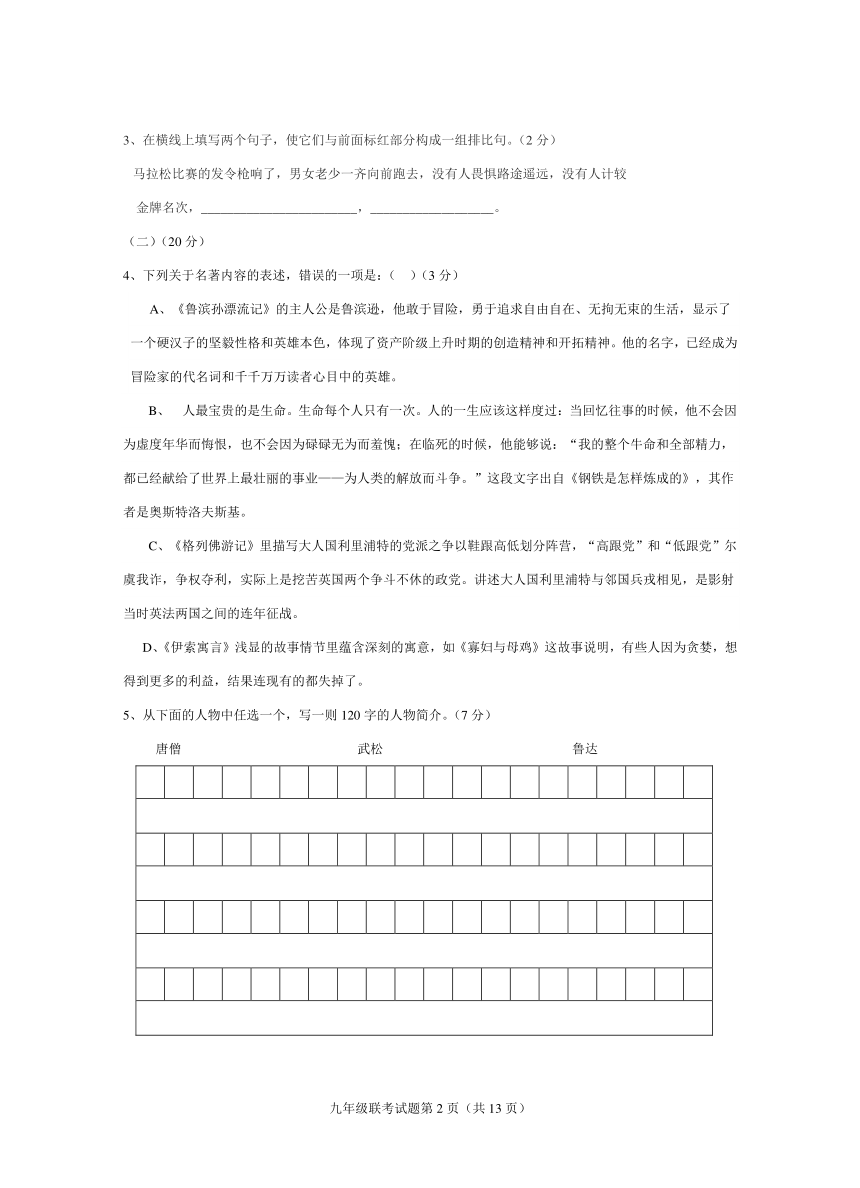 3、在横线上填写两个句子，使它们与前面标红部分构成一组排比句。（2 分）

马拉松比赛的发令枪响了，男女老少一齐向前跑去，没有人畏惧路途遥远，没有人计较金牌名次，________________________，___________________。

（二）（20 分）

4、下列关于名著内容的表述，错误的一项是：（　）（3 分）

A、《鲁滨孙漂流记》的主人公是鲁滨逊，他敢于冒险，勇于追求自由自在、无拘无束的生活，显示了一个硬汉子的坚毅性格和英雄本色，体现了资产阶级上升时期的创造精神和开拓精神。他的名字，已经成为冒险家的代名词和千千万万读者心目中的英雄。

B、　人最宝贵的是生命。生命每个人只有一次。人的一生应该这样度过：当回忆往事的时候，他不会因为虚度年华而悔恨，也不会因为碌碌无为而羞愧；在临死的时候，他能够说：“我的整个生命和全部精力，都已经献给了世界上最壮丽的事业——为人类的解放而斗争。”这段文字出自《钢铁是怎样炼成的》，其作者是奥斯特洛夫斯基。

C、《格列佛游记》里描写大人国利里浦特的党派之争以鞋跟高低划分阵营，“高跟党”和“低跟党”尔虞我诈，争权夺利，实际上是挖苦英国两个争斗不休的政党。讲述大人国利里浦特与邻国兵戎相见，是影射当时英法两国之间的连年征战。

D、《伊索寓言》浅显的故事情节里蕴含深刻的寓意，如《寡妇与母鸡》这故事说明，有些人因为贪婪，想得到更多的利益，结果连现有的都失掉了。

5、从下面的人物中任选一个，写一则 120 字的人物简介。（7 分）

唐僧　　　　武松　　　　鲁达

九年级联考试题第 2 页（共 13 页）